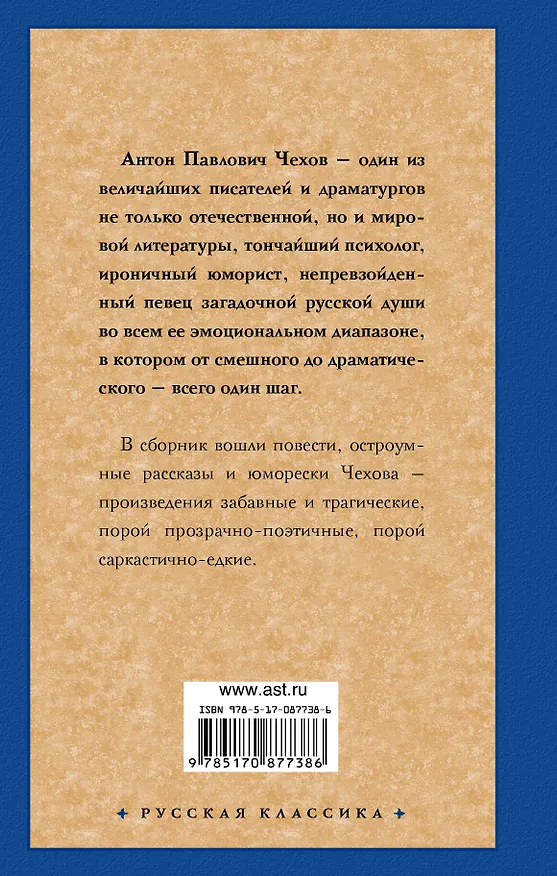 Антон Павлович Чехов — один из величайших писателей и драматургов не только отечественной, но и мировой литературы, тончайший психолог, ироничный юморист, непревзойденный певец загадочной русской души во всем ее эмоциональном диапазоне, в котором от смешного до драматического — всего один шаг.

В сборник вошли повести, остроумные рассказы и юморески Чехова — произведения забавные и трагические, порой прозрачно-поэтичные, порой саркастично-едкие.

www.ast.ru

ISBN 978-5-17-087738-6

9 785170 877386

РУССКАЯ КЛАССИКА